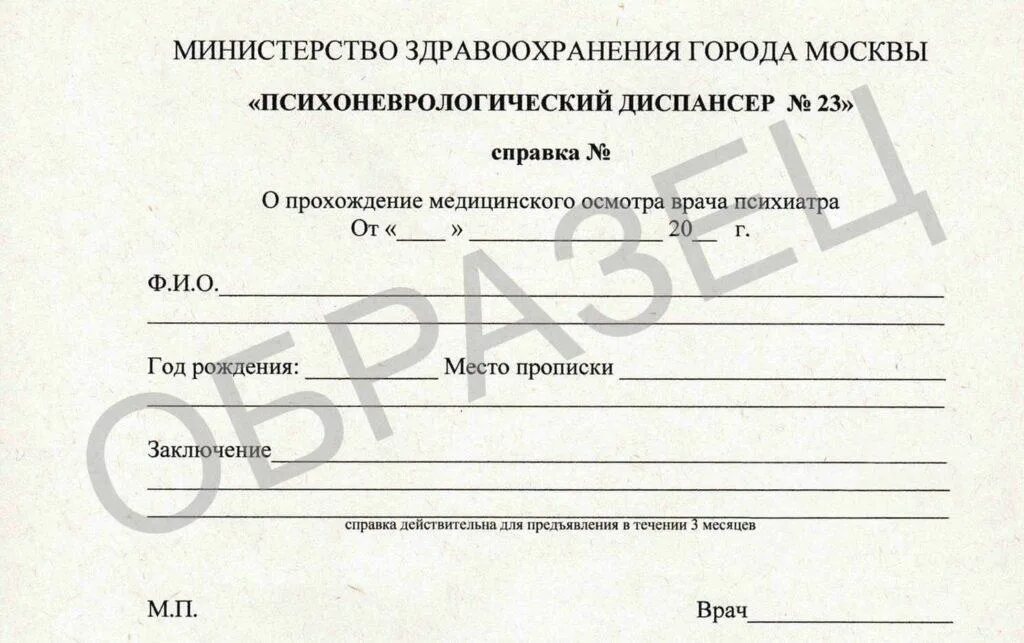 МИНИСТЕРСТВО ЗДРАВООХРАНЕНИЯ ГОРОДА МОСКВЫ

«ПСИХОНЕВРОЛОГИЧЕСКИЙ ДИСПАНСЕР № 23»

справка №

О прохождение медицинского осмотра врача психиатра
От «____ » ____ 20____ г.

Ф.И.О.____
____

Год рождения: ____ Место прописки ____
____

Заключение____
____
____

справка действительна для предъявления в течении 3 месяцев

М.П.

Врач____

ОБРАЗЕЦ